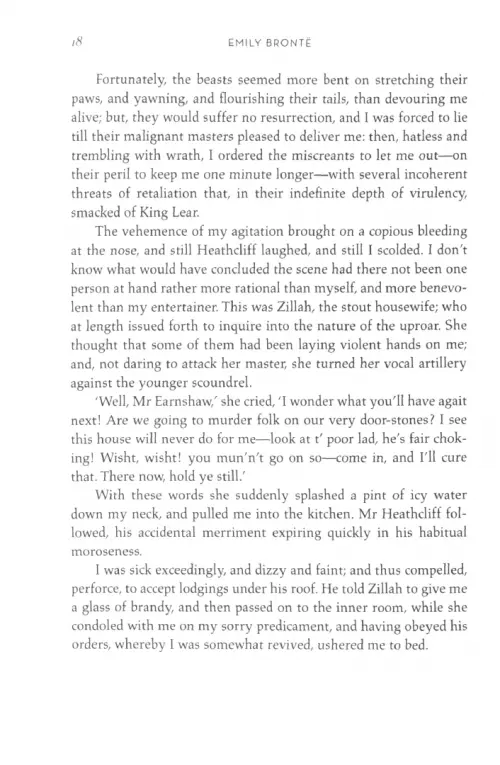 18

EMILY BRONTË

Fortunately, the beasts seemed more bent on stretching their paws, and yawning, and flourishing their tails, than devouring me alive; but, they would suffer no resurrection, and I was forced to lie till their malignant masters pleased to deliver me: then, hatless and trembling with wrath, I ordered the miscreants to let me out—on their peril to keep me one minute longer—with several incoherent threats of retaliation that, in their indefinite depth of virulency, smacked of King Lear.

The vehemence of my agitation brought on a copious bleeding at the nose, and still Heathcliff laughed, and still I scolded. I don't know what would have concluded the scene had there not been one person at hand rather more rational than myself, and more benevolent than my entertainer. This was Zillah, the stout housewife; who at length issued forth to inquire into the nature of the uproar. She thought that some of them had been laying violent hands on me; and, not daring to attack her master, she turned her vocal artillery against the younger scoundrel.

'Well, Mr Earnshaw,' she cried, 'I wonder what you'll have agait next! Are we going to murder folk on our very door-stones? I see this house will never do for me—look at t' poor lad, he's fair choking! Wisht, wisht! you mun'n't go on so—come in, and I'll cure that. There now, hold ye still.'

With these words she suddenly splashed a pint of icy water down my neck, and pulled me into the kitchen. Mr Heathcliff followed, his accidental merriment expiring quickly in his habitual moroseness.

I was sick exceedingly, and dizzy and faint; and thus compelled, perforce, to accept lodgings under his roof. He told Zillah to give me a glass of brandy, and then passed on to the inner room, while she condoled with me on my sorry predicament, and having obeyed his orders, whereby I was somewhat revived, ushered me to bed.